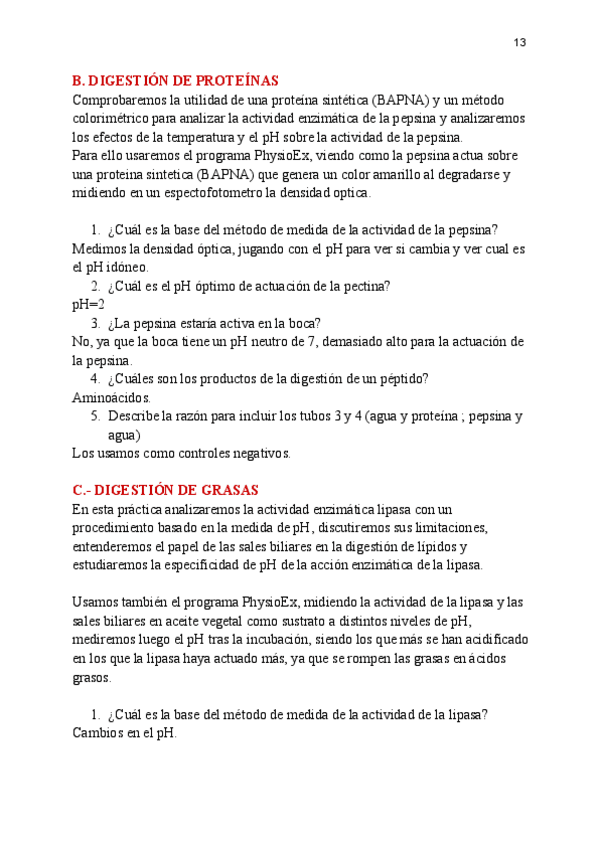 13

B. DIGESTIÓN DE PROTEÍNAS

Comprobaremos la utilidad de una proteína sintética (BAPNA) y un método colorimétrico para analizar la actividad enzimática de la pepsina y analizaremos los efectos de la temperatura y el pH sobre la actividad de la pepsina.
Para ello usaremos el programa PhysioEx, viendo como la pepsina actua sobre una proteina sintetica (BAPNA) que genera un color amarillo al degradarse y midiendo en un espectofotometro la densidad optica.

1. ¿Cuál es la base del método de medida de la actividad de la pepsina?
Medimos la densidad óptica, jugando con el pH para ver si cambia y ver cual es el pH idóneo.
2. ¿Cuál es el pH óptimo de actuación de la pectina?
pH=2
3. ¿La pepsina estaría activa en la boca?
No, ya que la boca tiene un pH neutro de 7, demasiado alto para la actuación de la pepsina.
4. ¿Cuáles son los productos de la digestión de un péptido?
Aminoácidos.
5. Describe la razón para incluir los tubos 3 y 4 (agua y proteína ; pepsina y agua)
Los usamos como controles negativos.

C.- DIGESTIÓN DE GRASAS

En esta práctica analizaremos la actividad enzimática lipasa con un procedimiento basado en la medida de pH, discutiremos sus limitaciones, entenderemos el papel de las sales biliares en la digestión de lípidos y estudiaremos la especificidad de pH de la acción enzimática de la lipasa.

Usamos también el programa PhysioEx, midiendo la actividad de la lipasa y las sales biliares en aceite vegetal como sustrato a distintos niveles de pH, mediremos luego el pH tras la incubación, siendo los que más se han acidificado en los que la lipasa haya actuado más, ya que se rompen las grasas en ácidos grasos.

1. ¿Cuál es la base del método de medida de la actividad de la lipasa?
Cambios en el pH.